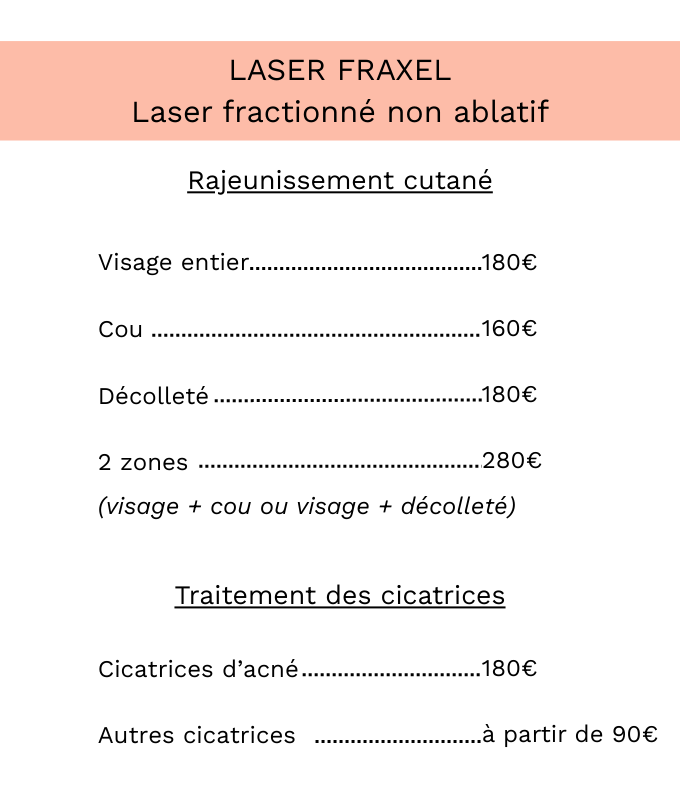 LASER FRAXEL
Laser fractionné non ablatif

Rajeunissement cutané

Visage entier 180€

Cou 160€

Décolleté 180€

2 zones 280€
(visage + cou ou visage + décolleté)

Traitement des cicatrices

Cicatrices d'acné 180€

Autres cicatrices à partir de 90€